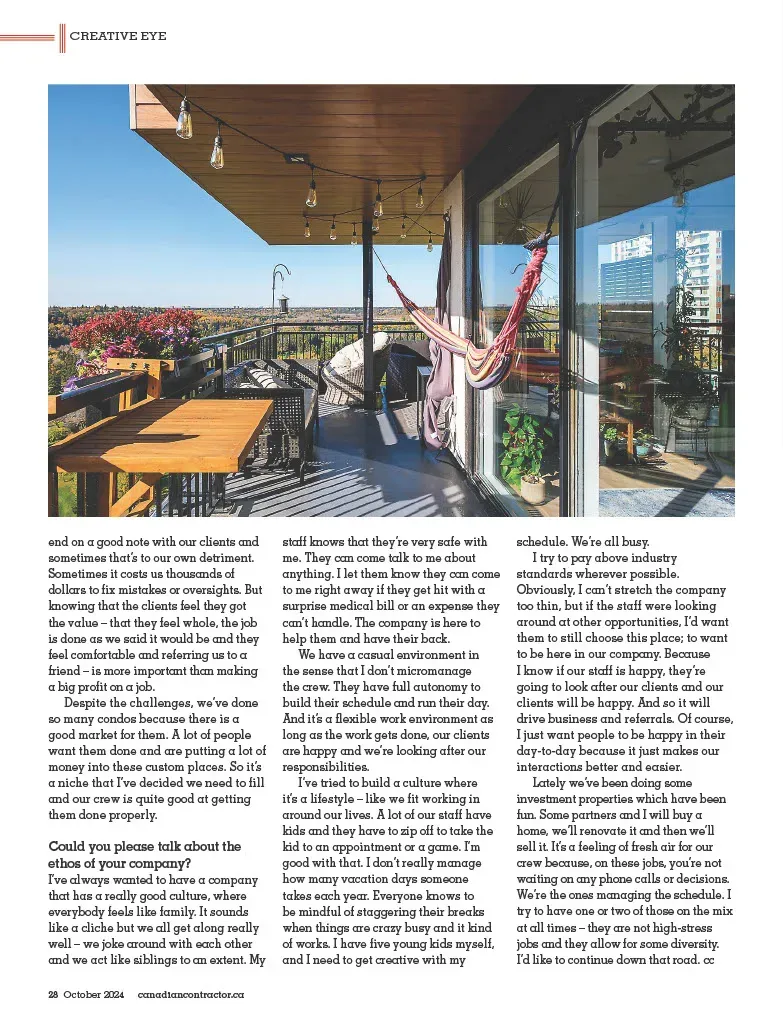 CREATIVE EYE

end on a good note with our clients and sometimes that's to our own detriment. Sometimes it costs us thousands of dollars to fix mistakes or oversights. But knowing that the clients feel they got the value – that they feel whole, the job is done as we said it would be and they feel comfortable and referring us to a friend – is more important than making a big profit on a job.

Despite the challenges, we've done so many condos because there is a good market for them. A lot of people want them done and are putting a lot of money into these custom places. So it's a niche that I've decided we need to fill and our crew is quite good at getting them done properly.

Could you please talk about the ethos of your company?

I've always wanted to have a company that has a really good culture, where everybody feels like family. It sounds like a cliche but we all get along really well – we joke around with each other and we act like siblings to an extent. My staff knows that they're very safe with me. They can come talk to me about anything. I let them know they can come to me right away if they get hit with a surprise medical bill or an expense they can't handle. The company is here to help them and have their back.

We have a casual environment in the sense that I don't micromanage the crew. They have full autonomy to build their schedule and run their day. And it's a flexible work environment as long as the work gets done, our clients are happy and we're looking after our responsibilities.

I've tried to build a culture where it's a lifestyle – like we fit working in around our lives. A lot of our staff have kids and they have to zip off to take the kid to an appointment or a game. I'm good with that. I don't really manage how many vacation days someone takes each year. Everyone knows to be mindful of staggering their breaks when things are crazy busy and it kind of works. I have five young kids myself, and I need to get creative with my schedule. We're all busy.

I try to pay above industry standards wherever possible. Obviously, I can't stretch the company too thin, but if the staff were looking around at other opportunities, I'd want them to still choose this place; to want to be here in our company. Because I know if our staff is happy, they're going to look after our clients and our clients will be happy. And so it will drive business and referrals. Of course, I just want people to be happy in their day-to-day because it just makes our interactions better and easier.

Lately we've been doing some investment properties which have been fun. Some partners and I will buy a home, we'll renovate it and then we'll sell it. It's a feeling of fresh air for our crew because, on these jobs, you're not waiting on any phone calls or decisions. We're the ones managing the schedule. I try to have one or two of those on the mix at all times – they are not high-stress jobs and they allow for some diversity. I'd like to continue down that road. cc

28 October 2024 canadiancontractor.ca